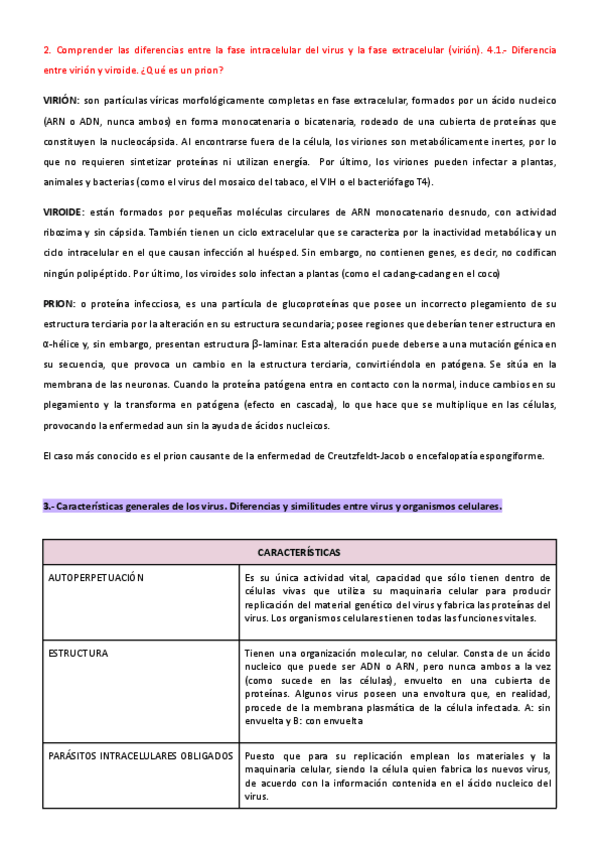 2. Comprender las diferencias entre la fase intracelular del virus y la fase extracelular (virión). 4.1.- Diferencia entre virión y viroide. ¿Qué es un prion?

VIRIÓN: son partículas víricas morfológicamente completas en fase extracelular, formados por un ácido nucleico (ARN o ADN, nunca ambos) en forma monocatenaria o bicatenaria, rodeado de una cubierta de proteínas que constituyen la nucleocápsida. Al encontrarse fuera de la célula, los viriones son metabólicamente inertes, por lo que no requieren sintetizar proteínas ni utilizan energía. Por último, los viriones pueden infectar a plantas, animales y bacterias (como el virus del mosaico del tabaco, el VIH o el bacteriófago T4).

VIROIDE: están formados por pequeñas moléculas circulares de ARN monocatenario desnudo, con actividad ribozima y sin cápsida. También tienen un ciclo extracelular que se caracteriza por la inactividad metabólica y un ciclo intracelular en el que causan infección al huésped. Sin embargo, no contienen genes, es decir, no codifican ningún polipéptido. Por último, los viroides solo infectan a plantas (como el cadang-cadang en el coco)

PRION: o proteína infecciosa, es una partícula de glucoproteínas que posee un incorrecto plegamiento de su estructura terciaria por la alteración en su estructura secundaria; posee regiones que deberían tener estructura en α-hélice y, sin embargo, presentan estructura β-laminar. Esta alteración puede deberse a una mutación génica en su secuencia, que provoca un cambio en la estructura terciaria, convirtiéndola en patógena. Se sitúa en la membrana de las neuronas. Cuando la proteína patógena entra en contacto con la normal, induce cambios en su plegamiento y la transforma en patógena (efecto en cascada), lo que hace que se multiplique en las células, provocando la enfermedad aun sin la ayuda de ácidos nucleicos.

El caso más conocido es el prion causante de la enfermedad de Creutzfeldt-Jacob o encefalopatía espongiforme.

3.- Características generales de los virus. Diferencias y similitudes entre virus y organismos celulares.

| CARACTERÍSTICAS | |
|---|---|
| AUTOPERPETUACIÓN | Es su única actividad vital, capacidad que sólo tienen dentro de células vivas que utiliza su maquinaria celular para producir replicación del material genético del virus y fabrica las proteínas del virus. Los organismos celulares tienen todas las funciones vitales. |
| ESTRUCTURA | Tienen una organización molecular, no celular. Consta de un ácido nucleico que puede ser ADN o ARN, pero nunca ambos a la vez (como sucede en las células), envuelto en una cubierta de proteínas. Algunos virus poseen una envoltura que, en realidad, procede de la membrana plasmática de la célula infectada. A: sin envuelta y B: con envuelta |
| PARÁSITOS INTRACELULARES OBLIGADOS | Puesto que para su replicación emplean los materiales y la maquinaria celular, siendo la célula quien fabrica los nuevos virus, de acuerdo con la información contenida en el ácido nucleico del virus. |